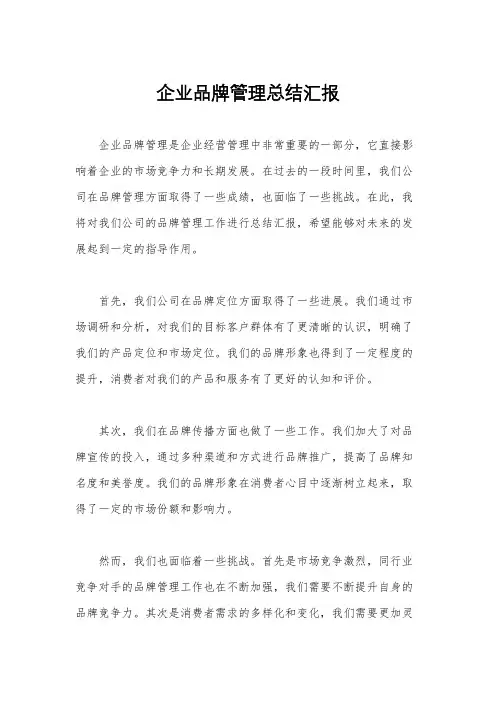 企业品牌管理总结汇报

企业品牌管理是企业经营管理中非常重要的一部分，它直接影响着企业的市场竞争力和长期发展。在过去的一段时间里，我们公司在品牌管理方面取得了一些成绩，也面临了一些挑战。在此，我将对我们公司的品牌管理工作进行总结汇报，希望能够对未来的发展起到一定的指导作用。

首先，我们公司在品牌定位方面取得了一些进展。我们通过市场调研和分析，对我们的目标客户群体有了更清晰的认识，明确了我们的产品定位和市场定位。我们的品牌形象也得到了一定程度的提升，消费者对我们的产品和服务有了更好的认知和评价。

其次，我们在品牌传播方面也做了一些工作。我们加大了对品牌宣传的投入，通过多种渠道和方式进行品牌推广，提高了品牌知名度和美誉度。我们的品牌形象在消费者心目中逐渐树立起来，取得了一定的市场份额和影响力。

然而，我们也面临着一些挑战。首先是市场竞争激烈，同行业竞争对手的品牌管理工作也在不断加强，我们需要不断提升自身的品牌竞争力。其次是消费者需求的多样化和变化，我们需要更加灵